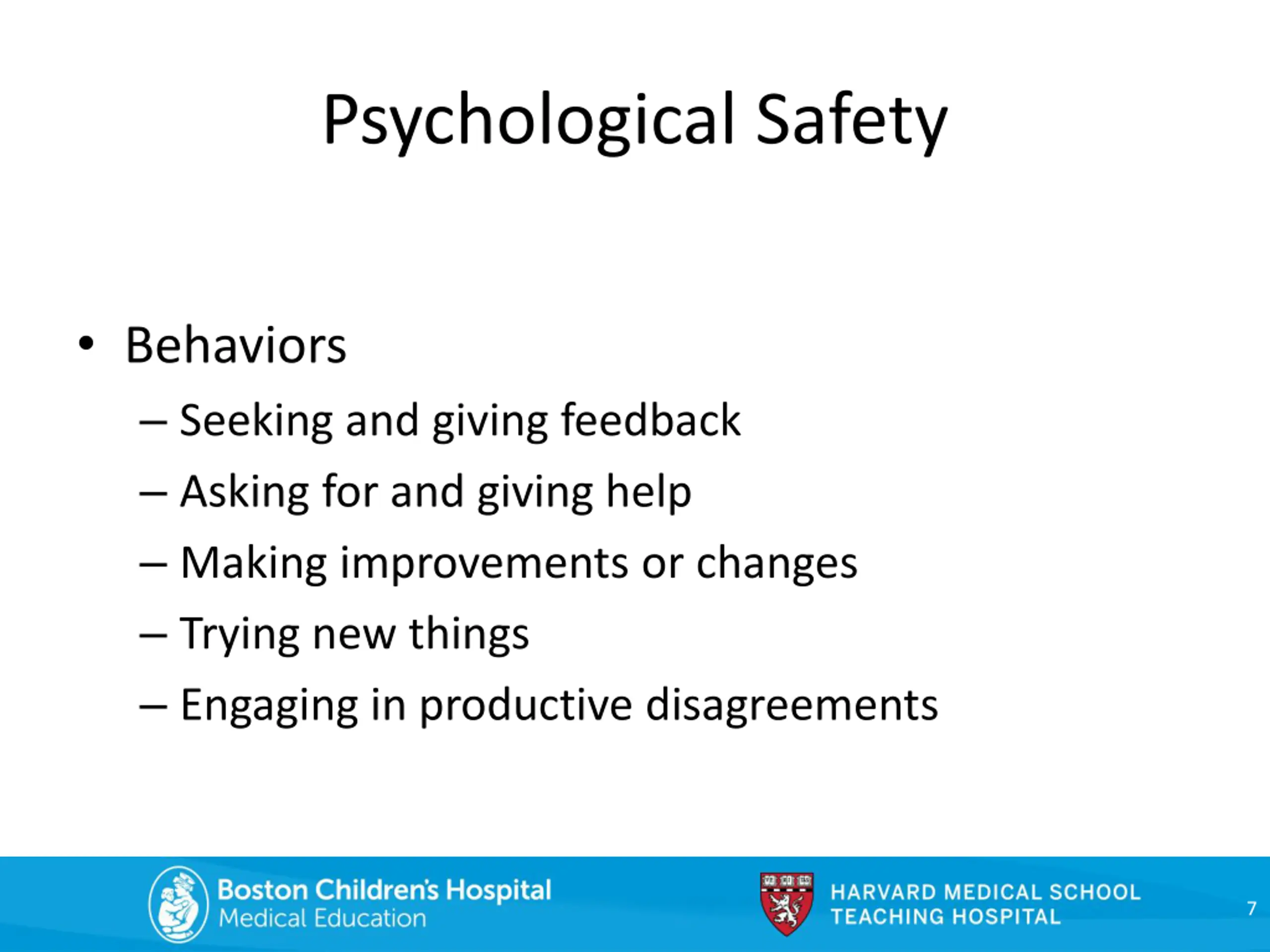 Psychological Safety

• Behaviors
– Seeking and giving feedback
– Asking for and giving help
– Making improvements or changes
– Trying new things
– Engaging in productive disagreements

Boston Children's Hospital
Medical Education

HARVARD MEDICAL SCHOOL
TEACHING HOSPITAL

7